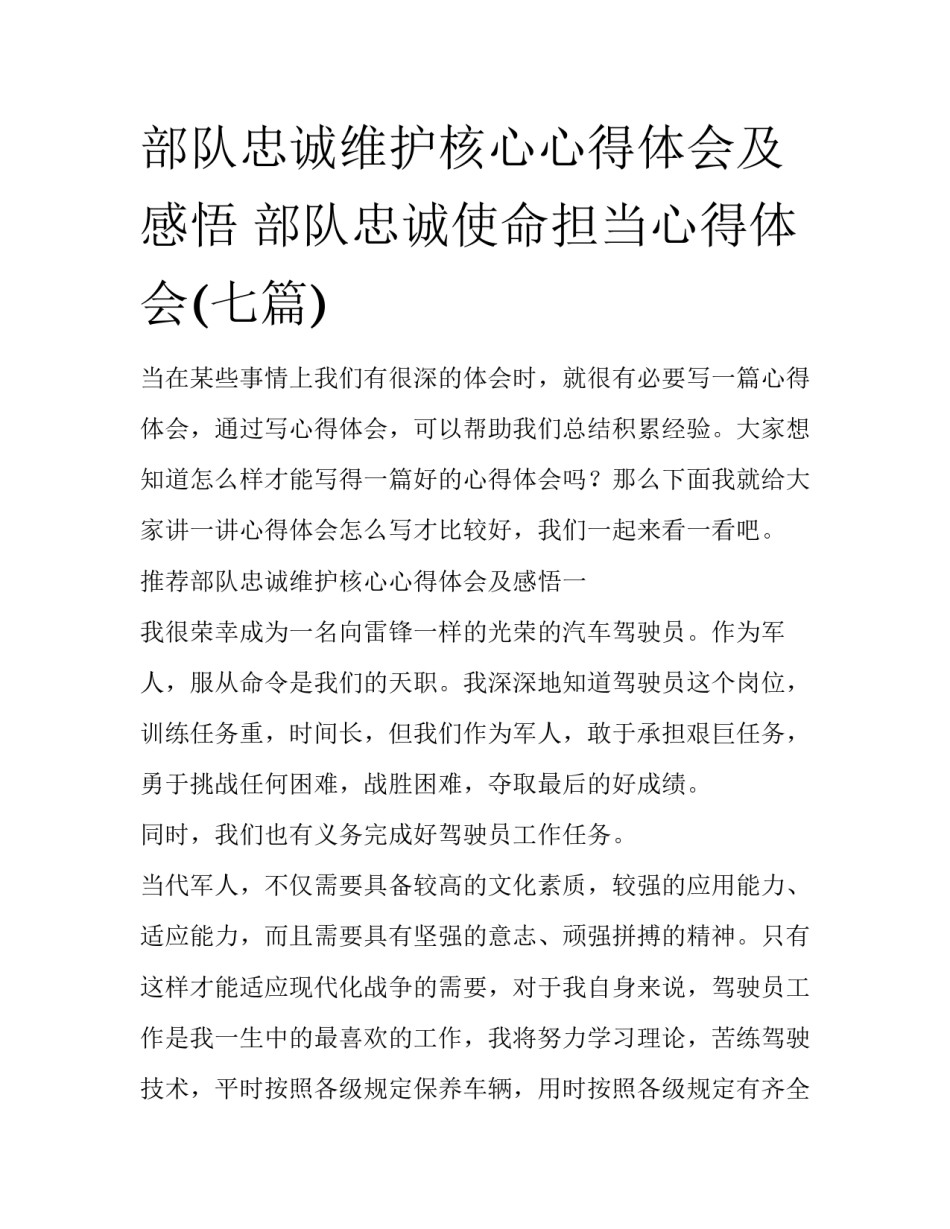 部队忠诚维护核心心得体会及感悟 部队忠诚使命担当心得体会(七篇)

当在某些事情上我们有很深的体会时，就很有必要写一篇心得体会，通过写心得体会，可以帮助我们总结积累经验。大家想知道怎么样才能写得一篇好的心得体会吗？那么下面我就给大家讲一讲心得体会怎么写才比较好，我们一起来看一看吧。

推荐部队忠诚维护核心心得体会及感悟一

我很荣幸成为一名向雷锋一样的光荣的汽车驾驶员。作为军人，服从命令是我们的天职。我深深地知道驾驶员这个岗位，训练任务重，时间长，但我们作为军人，敢于承担艰巨任务，勇于挑战任何困难，战胜困难，夺取最后的好成绩。

同时，我们也有义务完成好驾驶员工作任务。

当代军人，不仅需要具备较高的文化素质，较强的应用能力、适应能力，而且需要具有坚强的意志、顽强拼搏的精神。只有这样才能适应现代化战争的需要，对于我自身来说，驾驶员工作是我一生中的最喜欢的工作，我将努力学习理论，苦练驾驶技术，平时按照各级规定保养车辆，用时按照各级规定有齐全